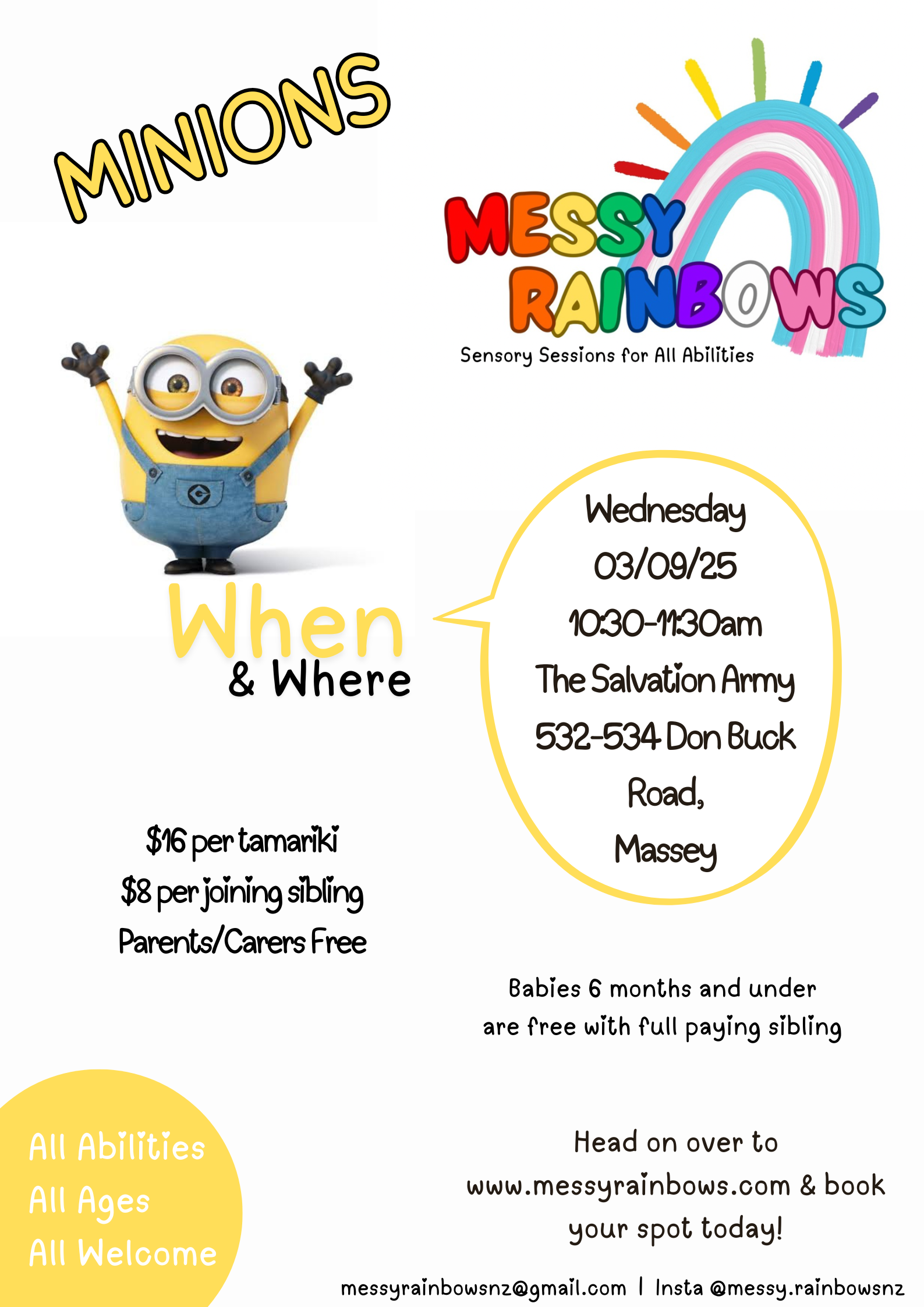 MINIONS

MESSY RAINBOWS
Sensory Sessions for All Abilities

When
& Where

Wednesday
03/09/25
10:30-11:30am
The Salvation Army
532-534 Don Buck Road,
Massey

$16 per tamariki
$8 per joining sibling
Parents/Carers Free

Babies 6 months and under are free with full paying sibling

All Abilities
All Ages
All Welcome

Head on over to www.messyrainbows.com & book your spot today!

messyrainbowsnz@gmail.com | Insta @messy.rainbowsnz